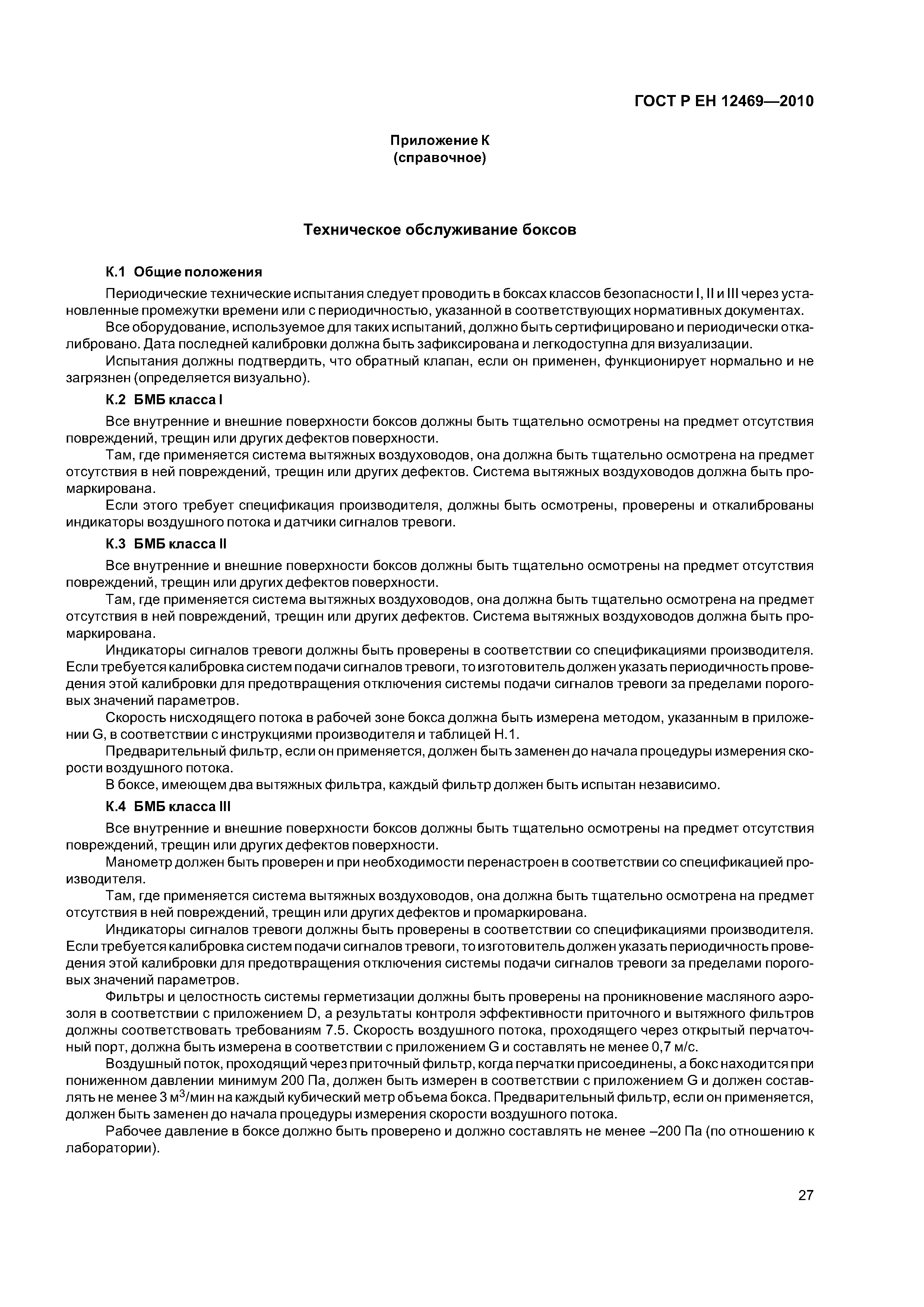 ГОСТ Р ЕН 12469—2010

Приложение К
(справочное)

Техническое обслуживание боксов

К.1 Общие положения

Периодические технические испытания следует проводить в боксах классов безопасности I, II и III через установленные промежутки времени или с периодичностью, указанной в соответствующих нормативных документах.

Все оборудование, используемое для таких испытаний, должно быть сертифицировано и периодически откалибровано. Дата последней калибровки должна быть зафиксирована и легкодоступна для визуализации.

Испытания должны подтвердить, что обратный клапан, если он применен, функционирует нормально и не загрязнен (определяется визуально).

К.2 БМБ класса I

Все внутренние и внешние поверхности боксов должны быть тщательно осмотрены на предмет отсутствия повреждений, трещин или других дефектов поверхности.

Там, где применяется система вытяжных воздуховодов, она должна быть тщательно осмотрена на предмет отсутствия в ней повреждений, трещин или других дефектов. Система вытяжных воздуховодов должна быть промаркирована.

Если этого требует спецификация производителя, должны быть осмотрены, проверены и откалиброваны индикаторы воздушного потока и датчики сигналов тревоги.

К.3 БМБ класса II

Все внутренние и внешние поверхности боксов должны быть тщательно осмотрены на предмет отсутствия повреждений, трещин или других дефектов поверхности.

Там, где применяется система вытяжных воздуховодов, она должна быть тщательно осмотрена на предмет отсутствия в ней повреждений, трещин или других дефектов. Система вытяжных воздуховодов должна быть промаркирована.

Индикаторы сигналов тревоги должны быть проверены в соответствии со спецификациями производителя. Если требуется калибровка систем подачи сигналов тревоги, то изготовитель должен указать периодичность проведения этой калибровки для предотвращения отключения системы подачи сигналов тревоги за пределами пороговых значений параметров.

Скорость нисходящего потока в рабочей зоне бокса должна быть измерена методом, указанным в приложении G, в соответствии с инструкциями производителя и таблицей Н.1.

Предварительный фильтр, если он применяется, должен быть заменен до начала процедуры измерения скорости воздушного потока.

В боксе, имеющем два вытяжных фильтра, каждый фильтр должен быть испытан независимо.

К.4 БМБ класса III

Все внутренние и внешние поверхности боксов должны быть тщательно осмотрены на предмет отсутствия повреждений, трещин или других дефектов поверхности.

Манометр должен быть проверен и при необходимости перенастроен в соответствии со спецификацией производителя.

Там, где применяется система вытяжных воздуховодов, она должна быть тщательно осмотрена на предмет отсутствия в ней повреждений, трещин или других дефектов и промаркирована.

Индикаторы сигналов тревоги должны быть проверены в соответствии со спецификациями производителя. Если требуется калибровка систем подачи сигналов тревоги, то изготовитель должен указать периодичность проведения этой калибровки для предотвращения отключения системы подачи сигналов тревоги за пределами пороговых значений параметров.

Фильтры и целостность системы герметизации должны быть проверены на проникновение масляного аэрозоля в соответствии с приложением D, а результаты контроля эффективности приточного и вытяжного фильтров должны соответствовать требованиям 7.5. Скорость воздушного потока, проходящего через открытый перчаточный порт, должна быть измерена в соответствии с приложением G и составлять не менее 0,7 м/с.

Воздушный поток, проходящий через приточный фильтр, когда перчатки присоединены, а бокс находится при пониженном давлении минимум 200 Па, должен быть измерен в соответствии с приложением G и должен составлять не менее 3 м$^3$/мин на каждый кубический метр объема бокса. Предварительный фильтр, если он применяется, должен быть заменен до начала процедуры измерения скорости воздушного потока.

Рабочее давление в боксе должно быть проверено и должно составлять не менее –200 Па (по отношению к лаборатории).

27